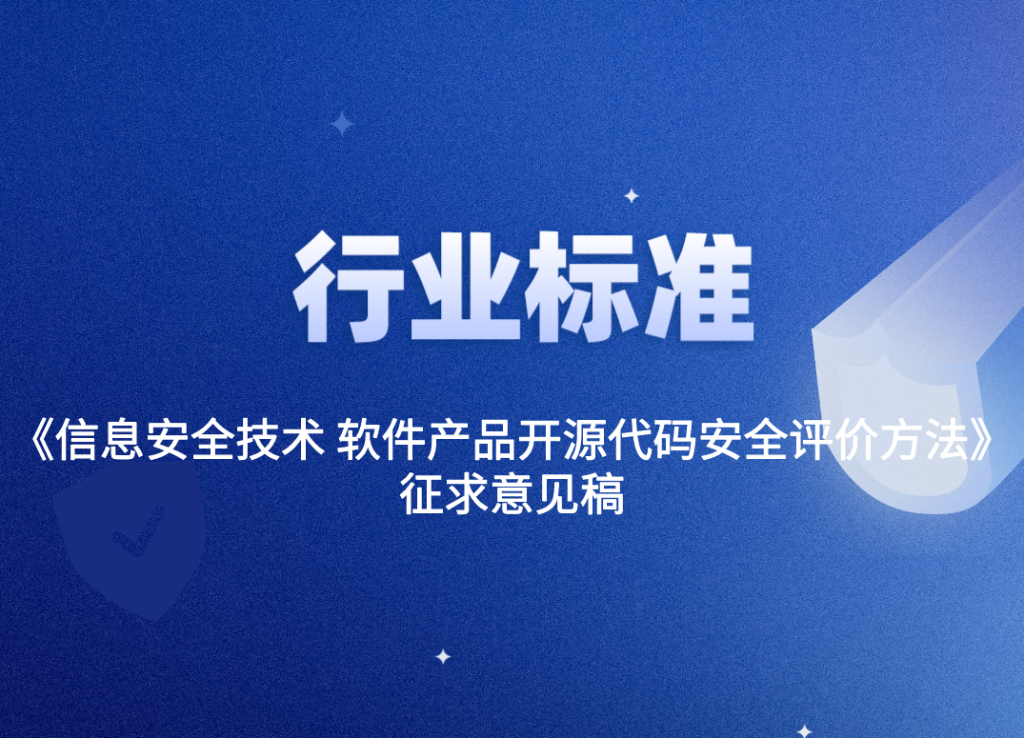 行业标准

《信息安全技术 软件产品开源代码安全评价方法》征求意见稿